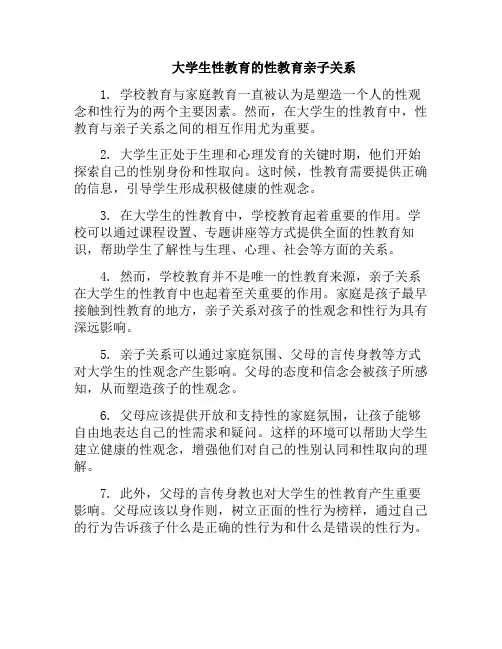 大学生性教育的性教育亲子关系

1. 学校教育与家庭教育一直被认为是塑造一个人的性观念和性行为的两个主要因素。然而，在大学生的性教育中，性教育与亲子关系之间的相互作用尤为重要。

2. 大学生正处于生理和心理发育的关键时期，他们开始探索自己的性别身份和性取向。这时候，性教育需要提供正确的信息，引导学生形成积极健康的性观念。

3. 在大学生的性教育中，学校教育起着重要的作用。学校可以通过课程设置、专题讲座等方式提供全面的性教育知识，帮助学生了解性与生理、心理、社会等方面的关系。

4. 然而，学校教育并不是唯一的性教育来源，亲子关系在大学生的性教育中也起着至关重要的作用。家庭是孩子最早接触到性教育的地方，亲子关系对孩子的性观念和性行为具有深远影响。

5. 亲子关系可以通过家庭氛围、父母的言传身教等方式对大学生的性观念产生影响。父母的态度和信念会被孩子所感知，从而塑造孩子的性观念。

6. 父母应该提供开放和支持性的家庭氛围，让孩子能够自由地表达自己的性需求和疑问。这样的环境可以帮助大学生建立健康的性观念，增强他们对自己的性别认同和性取向的理解。

7. 此外，父母的言传身教也对大学生的性教育产生重要影响。父母应该以身作则，树立正面的性行为榜样，通过自己的行为告诉孩子什么是正确的性行为和什么是错误的性行为。